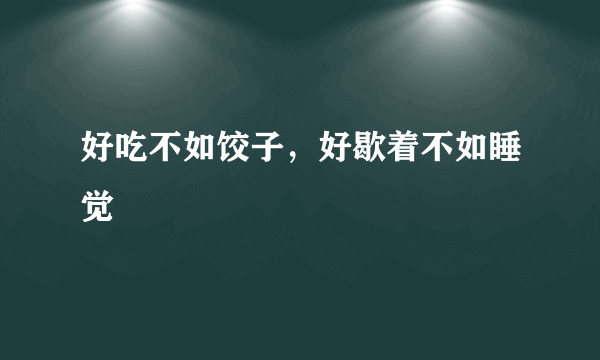 好吃不如饺子，好歇着不如睡觉